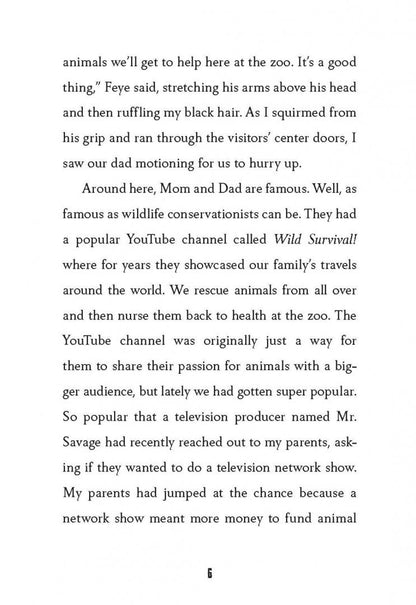 animals we'll get to help here at the zoo. It's a good thing," Feye said, stretching his arms above his head and then ruffling my black hair. As I squirmed from his grip and ran through the visitors' center doors, I saw our dad motioning for us to hurry up.

Around here, Mom and Dad are famous. Well, as famous as wildlife conservationists can be. They had a popular YouTube channel called Wild Survival! where for years they showcased our family's travels around the world. We rescue animals from all over and then nurse them back to health at the zoo. The YouTube channel was originally just a way for them to share their passion for animals with a bigger audience, but lately we had gotten super popular. So popular that a television producer named Mr. Savage had recently reached out to my parents, asking if they wanted to do a television network show. My parents had jumped at the chance because a network show meant more money to fund animal

6